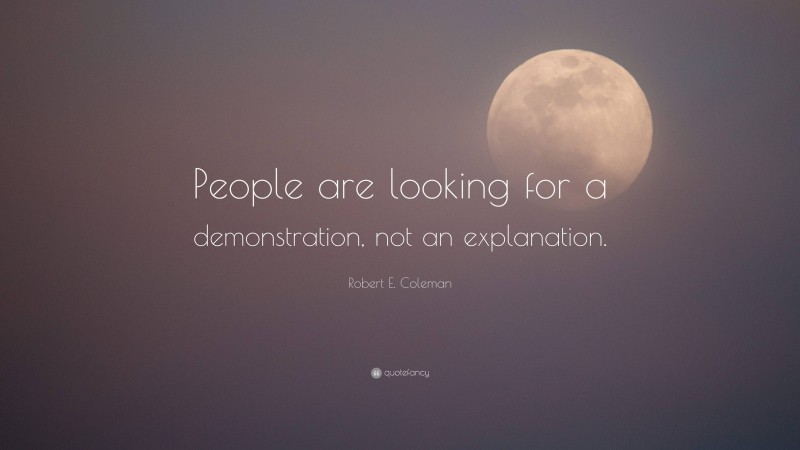 People are looking for a demonstration, not an explanation.

Robert E. Coleman

quotefancy